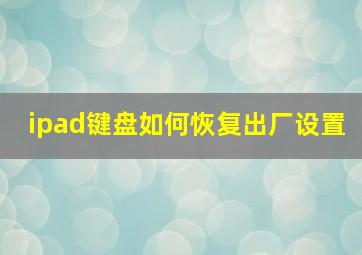 ipad键盘如何恢复出厂设置